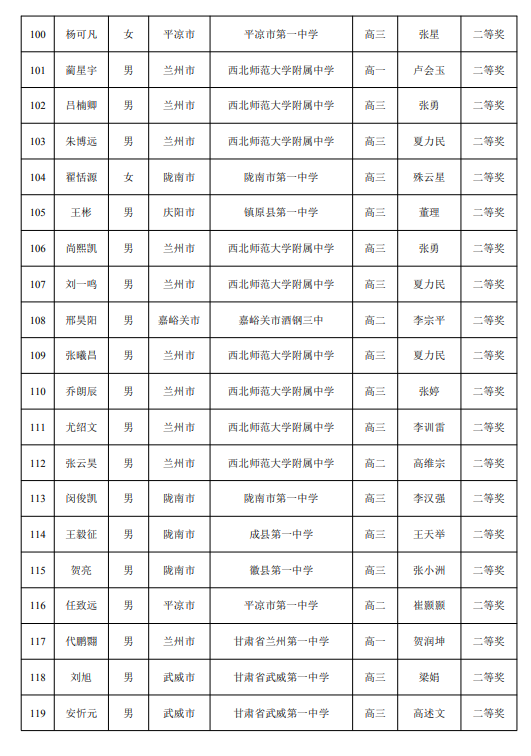 | 100 | 杨可凡 | 女 | 平凉市 | 平凉市第一中学 | 高三 | 张星 | 二等奖 |
|---|---|---|---|---|---|---|---|
| 101 | 蔺星宇 | 男 | 兰州市 | 西北师范大学附属中学 | 高一 | 卢会玉 | 二等奖 |
| 102 | 吕楠卿 | 男 | 兰州市 | 西北师范大学附属中学 | 高三 | 张勇 | 二等奖 |
| 103 | 朱博远 | 男 | 兰州市 | 西北师范大学附属中学 | 高三 | 夏力民 | 二等奖 |
| 104 | 翟恬源 | 女 | 陇南市 | 陇南市第一中学 | 高三 | 殊云星 | 二等奖 |
| 105 | 王彬 | 男 | 庆阳市 | 镇原县第一中学 | 高三 | 董理 | 二等奖 |
| 106 | 尚熙凯 | 男 | 兰州市 | 西北师范大学附属中学 | 高三 | 张勇 | 二等奖 |
| 107 | 刘一鸣 | 男 | 兰州市 | 西北师范大学附属中学 | 高三 | 夏力民 | 二等奖 |
| 108 | 邢昊阳 | 男 | 嘉峪关市 | 嘉峪关市酒钢三中 | 高二 | 李宗平 | 二等奖 |
| 109 | 张曦昌 | 男 | 兰州市 | 西北师范大学附属中学 | 高三 | 夏力民 | 二等奖 |
| 110 | 乔朗辰 | 男 | 兰州市 | 西北师范大学附属中学 | 高三 | 张婷 | 二等奖 |
| 111 | 尤绍文 | 男 | 兰州市 | 西北师范大学附属中学 | 高三 | 李训雷 | 二等奖 |
| 112 | 张云昊 | 男 | 兰州市 | 西北师范大学附属中学 | 高二 | 高维宗 | 二等奖 |
| 113 | 闵俊凯 | 男 | 陇南市 | 陇南市第一中学 | 高三 | 李汉强 | 二等奖 |
| 114 | 王毅征 | 男 | 陇南市 | 成县第一中学 | 高三 | 王天举 | 二等奖 |
| 115 | 贺亮 | 男 | 陇南市 | 徽县第一中学 | 高三 | 张小洲 | 二等奖 |
| 116 | 任致远 | 男 | 平凉市 | 平凉市第一中学 | 高二 | 崔颢颢 | 二等奖 |
| 117 | 代鹏翾 | 男 | 兰州市 | 甘肃省兰州第一中学 | 高一 | 贺润坤 | 二等奖 |
| 118 | 刘旭 | 男 | 武威市 | 甘肃省武威第一中学 | 高三 | 梁娟 | 二等奖 |
| 119 | 安忻元 | 男 | 武威市 | 甘肃省武威第一中学 | 高三 | 高述文 | 二等奖 |